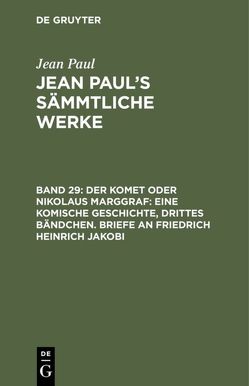 DE GRUYTER

Jean Paul

JEAN PAUL'S SÄMMTLICHE WERKE

BAND 29: DER KOMET ODER NIKOLAUS MARGGRAF: EINE KOMISCHE GESCHICHTE, DRITTES BÄNDCHEN. BRIEFE AN FRIEDRICH HEINRICH JAKOBI

DE
G